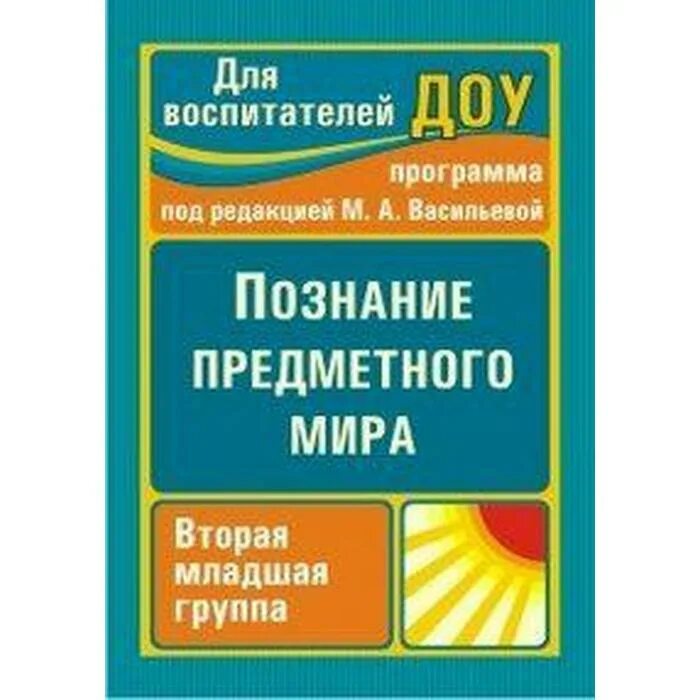 Для воспитателей ДОУ

программа
под редакцией М. А. Васильевой

Познание предметного мира

Вторая младшая группа